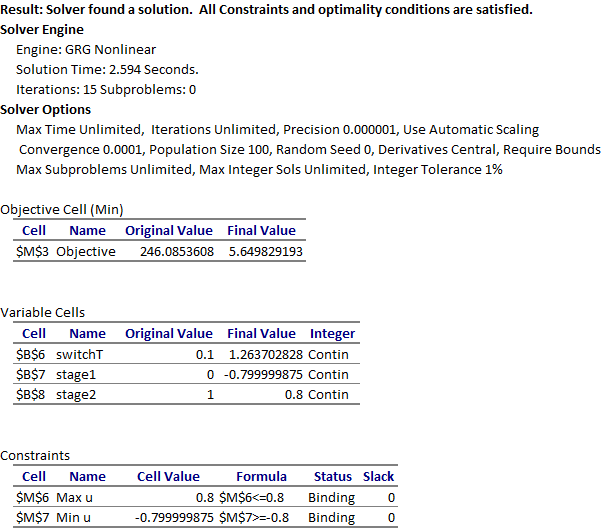 Result: Solver found a solution. All Constraints and optimality conditions are satisfied.
Solver Engine
Engine: GRG Nonlinear
Solution Time: 2.594 Seconds.
Iterations: 15 Subproblems: 0
Solver Options
Max Time Unlimited, Iterations Unlimited, Precision 0.000001, Use Automatic Scaling
Convergence 0.0001, Population Size 100, Random Seed 0, Derivatives Central, Require Bounds
Max Subproblems Unlimited, Max Integer Sols Unlimited, Integer Tolerance 1%

Objective Cell (Min)

| Cell | Name | Original Value | Final Value |
|---|---|---|---|
| \$M\$3 | Objective | 246.0853608 | 5.649829193 |

Variable Cells

| Cell | Name | Original Value | Final Value | Integer |
|---|---|---|---|---|
| \$B\$6 | switchT | 0.1 | 1.263702828 | Contin |
| \$B\$7 | stage1 | 0 | -0.799999875 | Contin |
| \$B\$8 | stage2 | 1 | 0.8 | Contin |

Constraints

| Cell | Name | Cell Value | Formula | Status | Slack |
|---|---|---|---|---|---|
| \$M\$6 | Max u | 0.8 | \$M\$6<=0.8 | Binding | 0 |
| \$M\$7 | Min u | -0.799999875 | \$M\$7>=-0.8 | Binding | 0 |